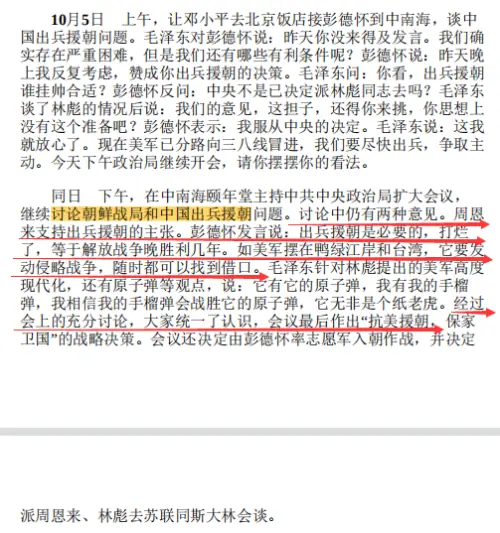 10月5日　上午，让邓小平去北京饭店接彭德怀到中南海，谈中国出兵援朝问题。毛泽东对彭德怀说：昨天你没来得及发言。我们确实存在严重困难，但是我们还有哪些有利条件呢？彭德怀说：昨天晚上我反复考虑，赞成你出兵援朝的决策。毛泽东问：你看，出兵援朝谁挂帅合适？彭德怀反问：中央不是已决定派林彪同志去吗？毛泽东谈了林彪的情况后说：我们的意见，这担子，还得你来挑，你思想上没有这个准备吧？彭德怀表示：我服从中央的决定。毛泽东说：这我就放心了。现在美军已分路向三八线冒进，我们要尽快出兵，争取主动。今天下午政治局继续开会，请你摆摆你的看法。

同日　下午，在中南海颐年堂主持中共中央政治局扩大会议，继续讨论朝鲜战局和中国出兵援朝问题。讨论中仍有两种意见。周恩来支持出兵援朝的主张。彭德怀发言说：出兵援朝是必要的，打烂了，等于解放战争晚胜利几年。如美军摆在鸭绿江岸和台湾，它要发动侵略战争，随时都可以找到借口。毛泽东针对林彪提出的美军高度现代化，还有原子弹等观点，说：它有它的原子弹，我有我的手榴弹，我相信我的手榴弹会战胜它的原子弹，它无非是个纸老虎。经过会上的充分讨论，大家统一了认识，会议最后作出“抗美援朝，保家卫国”的战略决策。会议还决定由彭德怀率志愿军入朝作战，并决定

派周恩来、林彪去苏联同斯大林会谈。